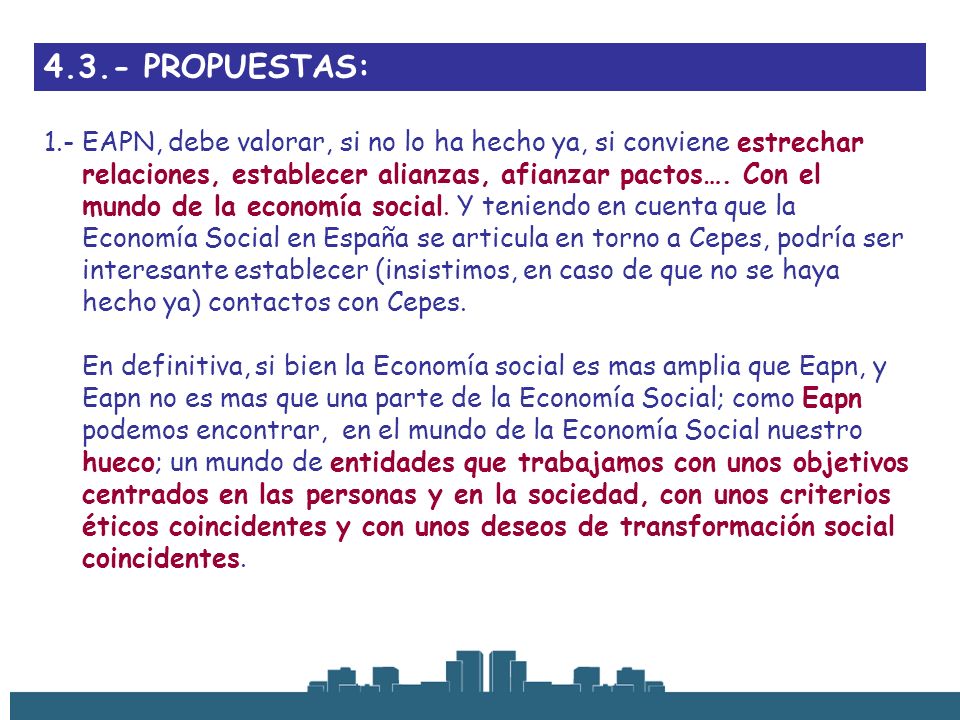 4.3.- PROPUESTAS:

1.- EAPN, debe valorar, si no lo ha hecho ya, si conviene estrechar relaciones, establecer alianzas, afianzar pactos…. Con el mundo de la economía social. Y teniendo en cuenta que la Economía Social en España se articula en torno a Cepes, podría ser interesante establecer (insistimos, en caso de que no se haya hecho ya) contactos con Cepes.

En definitiva, si bien la Economía social es mas amplia que Eapn, y Eapn no es mas que una parte de la Economía Social; como Eapn podemos encontrar, en el mundo de la Economía Social nuestro hueco; un mundo de entidades que trabajamos con unos objetivos centrados en las personas y en la sociedad, con unos criterios éticos coincidentes y con unos deseos de transformación social coincidentes.